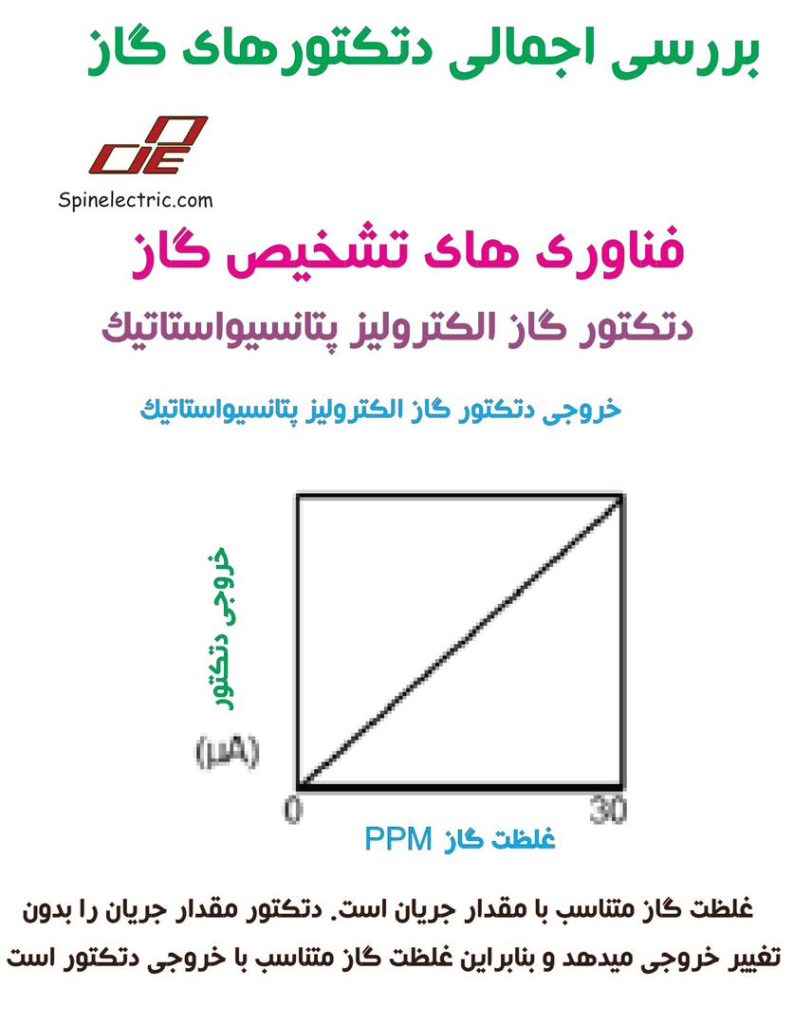 بررسی اجمالی دتکتورهای گاز

Spinelectric.com

فناوری های تشخیص گاز

دتکتور گاز الکترولیز پتانسیواستاتیك

خروجی دتکتور گاز الکترولیز پتانسیواستاتیك

خروجی دتکتور

(µA)

0

30

غلظت گاز PPM

غلظت گاز متناسب با مقدار جریان است. دتکتور مقدار جریان را بدون تغییر خروجی میدهد و بنابراین غلظت گاز متناسب با خروجی دتکتور است